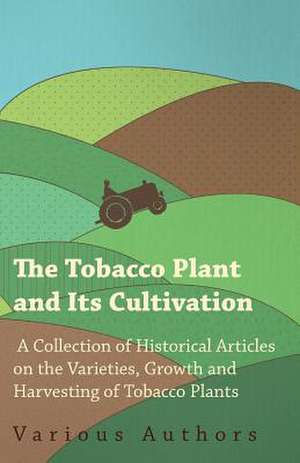 The Tobacco Plant and Its Cultivation

A Collection of Historical Articles on the Varieties, Growth and Harvesting of Tobacco Plants

Various Authors